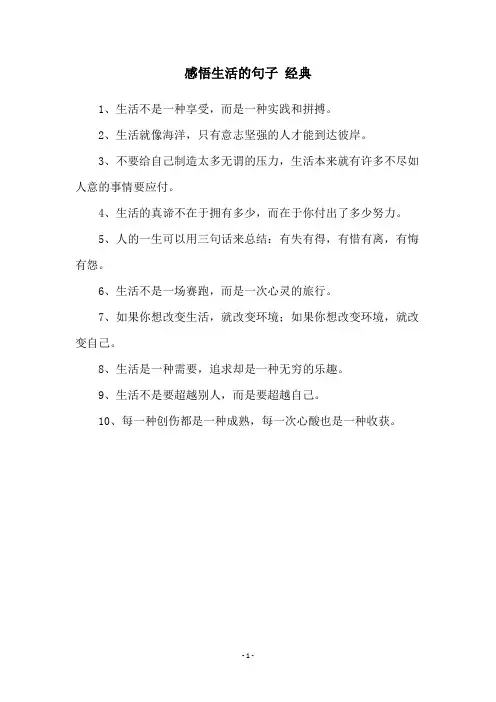 感悟生活的句子 经典

1、生活不是一种享受，而是一种实践和拼搏。

2、生活就像海洋，只有意志坚强的人才能到达彼岸。

3、不要给自己制造太多无谓的压力，生活本来就有许多不尽如人意的事情要应付。

4、生活的真谛不在于拥有多少，而在于你付出了多少努力。

5、人的一生可以用三句话来总结：有失有得，有惜有离，有悔有怨。

6、生活不是一场赛跑，而是一次心灵的旅行。

7、如果你想改变生活，就改变环境；如果你想改变环境，就改变自己。

8、生活是一种需要，追求却是一种无穷的乐趣。

9、生活不是要超越别人，而是要超越自己。

10、每一种创伤都是一种成熟，每一次心酸也是一种收获。

-1-